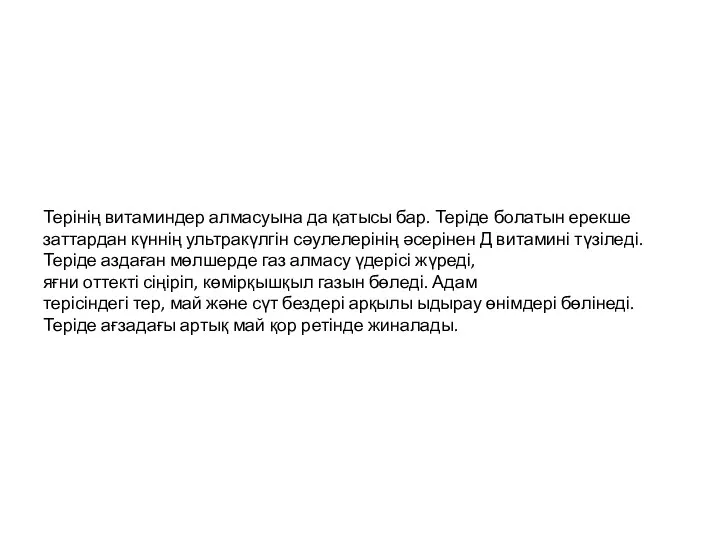 Терінің витаминдер алмасуына да қатысы бар. Теріде болатын ерекше заттардан күннің ультракүлгін сәулелерінің әсерінен Д витамині түзіледі. Теріде аздаған мөлшерде газ алмасу үдерісі жүреді, яғни оттекті сіңіріп, көмірқышқыл газын бөледі. Адам терісіндегі тер, май және сүт бездері арқылы ыдырау өнімдері бөлінеді. Теріде ағзадағы артық май қор ретінде жиналады.